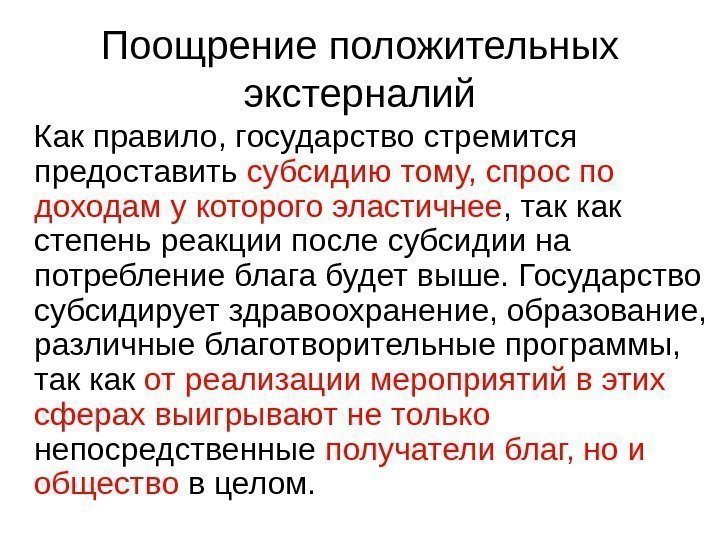 Поощрение положительных экстерналий

Как правило, государство стремится предоставить субсидию тому, спрос по доходам у которого эластичнее, так как степень реакции после субсидии на потребление блага будет выше. Государство субсидирует здравоохранение, образование, различные благотворительные программы, так как от реализации мероприятий в этих сферах выигрывают не только непосредственные получатели благ, но и общество в целом.